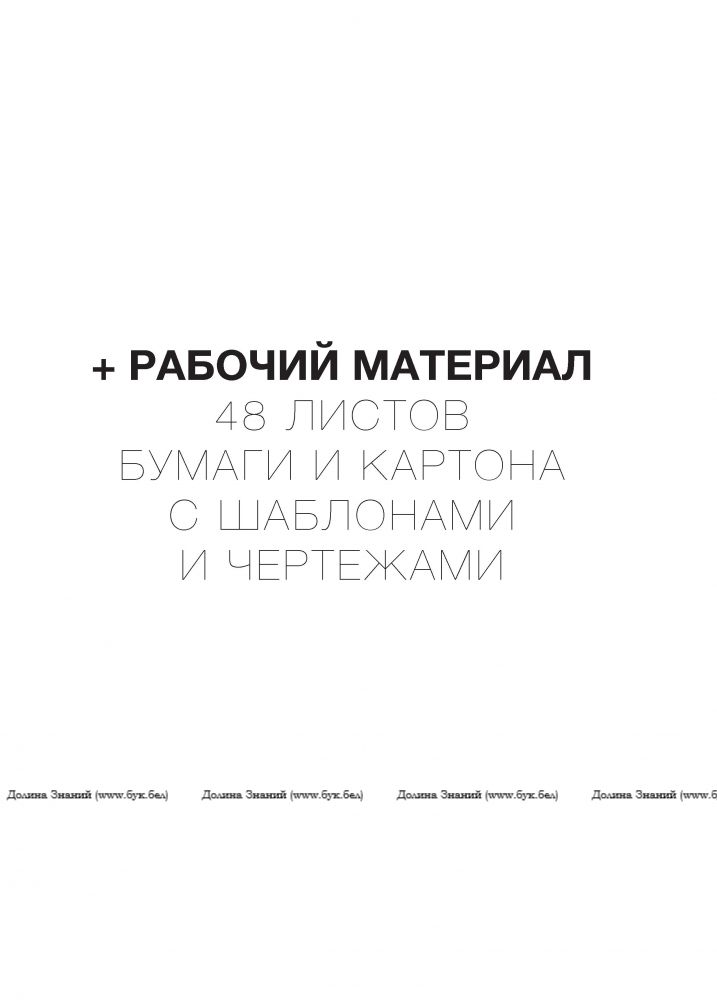 + РАБОЧИЙ МАТЕРИАЛ
48 ЛИСТОВ
БУМАГИ И КАРТОНА
С ШАБЛОНАМИ
И ЧЕРТЕЖАМИ

Долина Знаний (www.бук.бел)